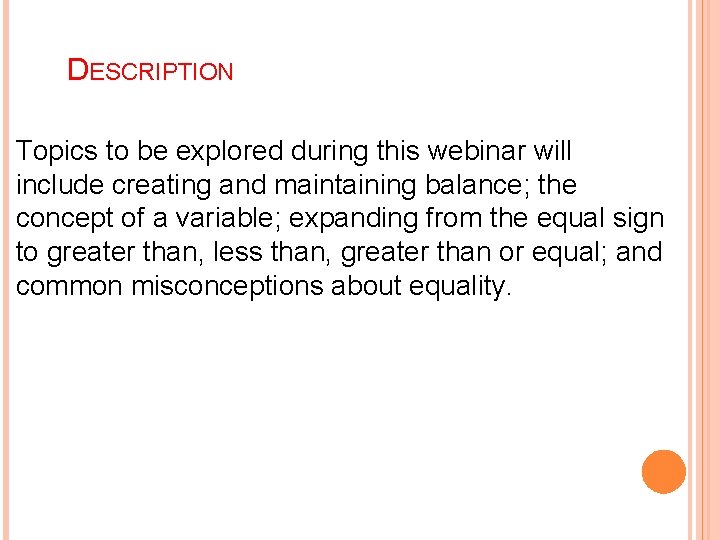 DESCRIPTION

Topics to be explored during this webinar will include creating and maintaining balance; the concept of a variable; expanding from the equal sign to greater than, less than, greater than or equal; and common misconceptions about equality.